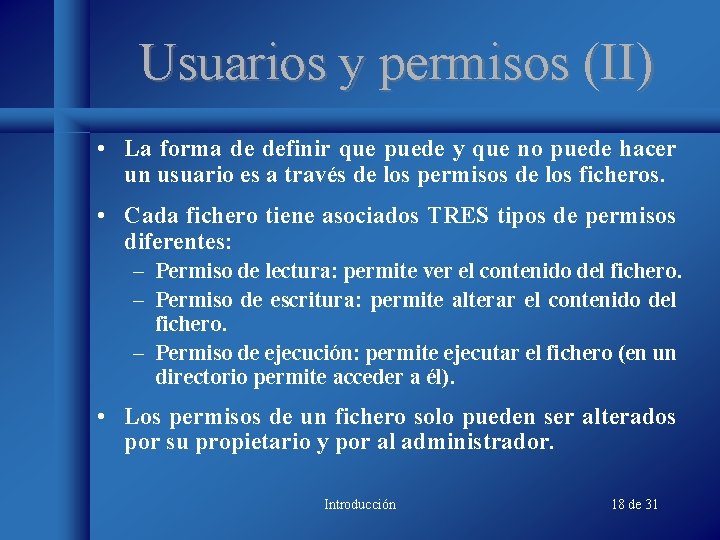 Usuarios y permisos (II)

• La forma de definir que puede y que no puede hacer un usuario es a través de los permisos de los ficheros.

• Cada fichero tiene asociados TRES tipos de permisos diferentes:
– Permiso de lectura: permite ver el contenido del fichero.
– Permiso de escritura: permite alterar el contenido del fichero.
– Permiso de ejecución: permite ejecutar el fichero (en un directorio permite acceder a él).

• Los permisos de un fichero solo pueden ser alterados por su propietario y por al administrador.

Introducción

18 de 31